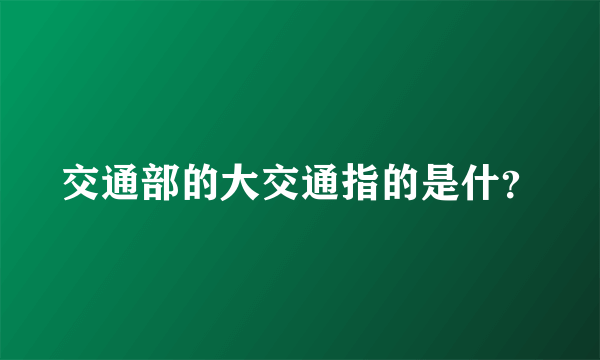 交通部的大交通指的是什?